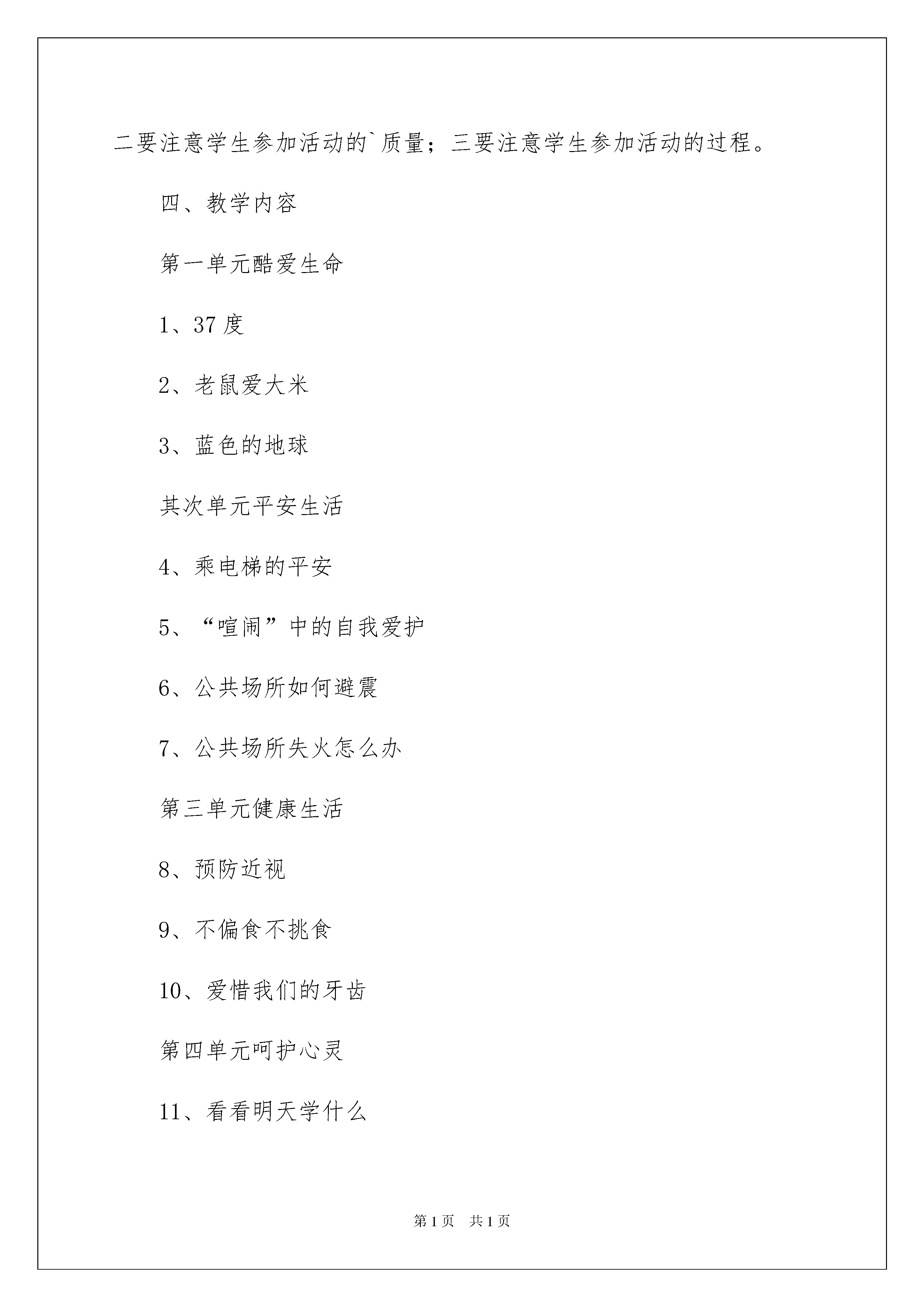 二要注意学生参加活动的`质量；三要注意学生参加活动的过程。

四、教学内容

第一单元酷爱生命

1、37 度

2、老鼠爱大米

3、蓝色的地球

其次单元平安生活

4、乘电梯的平安

5、“喧闹”中的自我爱护

6、公共场所如何避震

7、公共场所失火怎么办

第三单元健康生活

8、预防近视

9、不偏食不挑食

10、爱惜我们的牙齿

第四单元呵护心灵

11、看看明天学什么

第 1 页　共 1 页